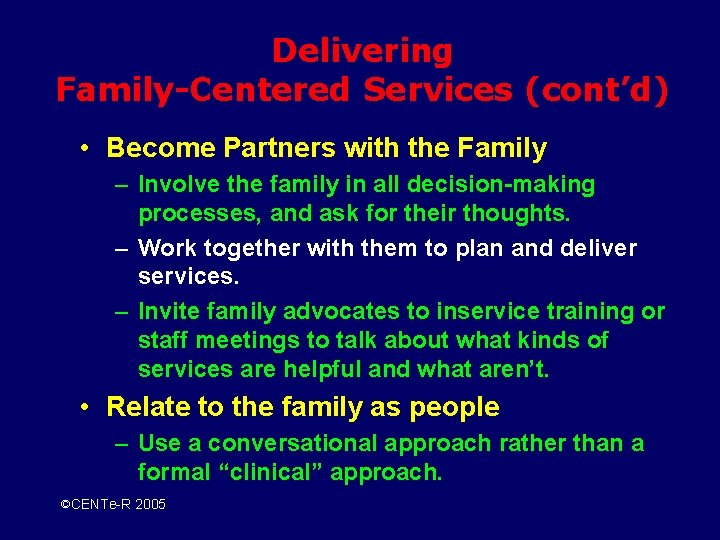 Delivering
Family-Centered Services (cont’d)

• Become Partners with the Family
– Involve the family in all decision-making processes, and ask for their thoughts.
– Work together with them to plan and deliver services.
– Invite family advocates to inservice training or staff meetings to talk about what kinds of services are helpful and what aren’t.

• Relate to the family as people
– Use a conversational approach rather than a formal “clinical” approach.

©CENTe-R 2005